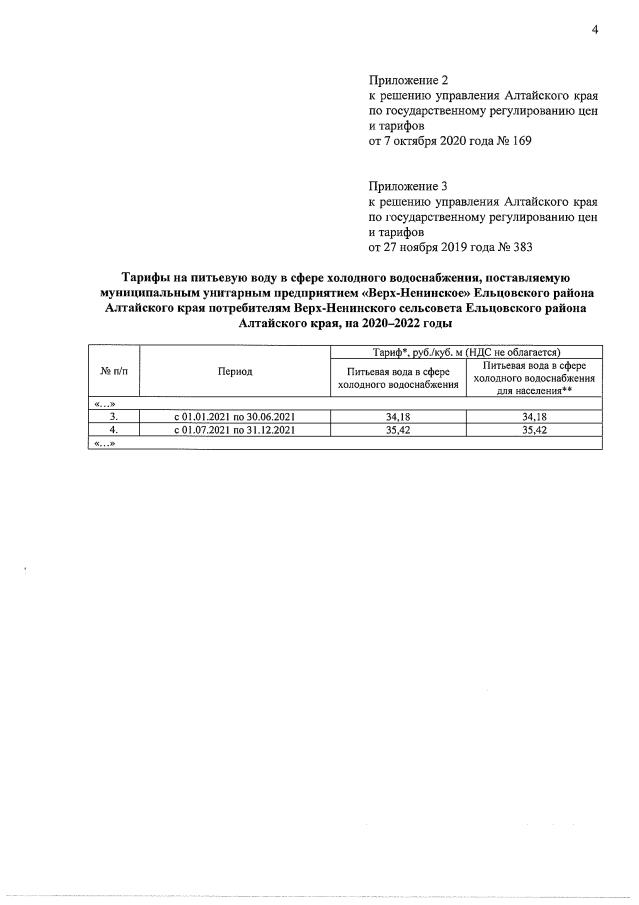 4

Приложение 2
к решению управления Алтайского края
по государственному регулированию цен
и тарифов
от 7 октября 2020 года № 169

Приложение 3
к решению управления Алтайского края
по государственному регулированию цен
и тарифов
от 27 ноября 2019 года № 383

Тарифы на питьевую воду в сфере холодного водоснабжения, поставляемую муниципальным унитарным предприятием «Верх-Ненинское» Ельцовского района Алтайского края потребителям Верх-Ненинского сельсовета Ельцовского района Алтайского края, на 2020–2022 годы

| № п/п | Период | Тариф*, руб./куб. м (НДС не облагается) | |
|---|---|---|---|
| | | Питьевая вода в сфере холодного водоснабжения | Питьевая вода в сфере холодного водоснабжения для населения** |
| «...» | | | |
| 3. | с 01.01.2021 по 30.06.2021 | 34,18 | 34,18 |
| 4. | с 01.07.2021 по 31.12.2021 | 35,42 | 35,42 |
| «...» | | | |